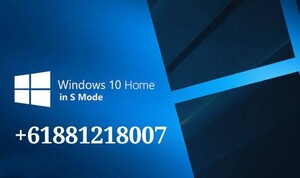 Windows 10 Home
in S Mode

+61881218007